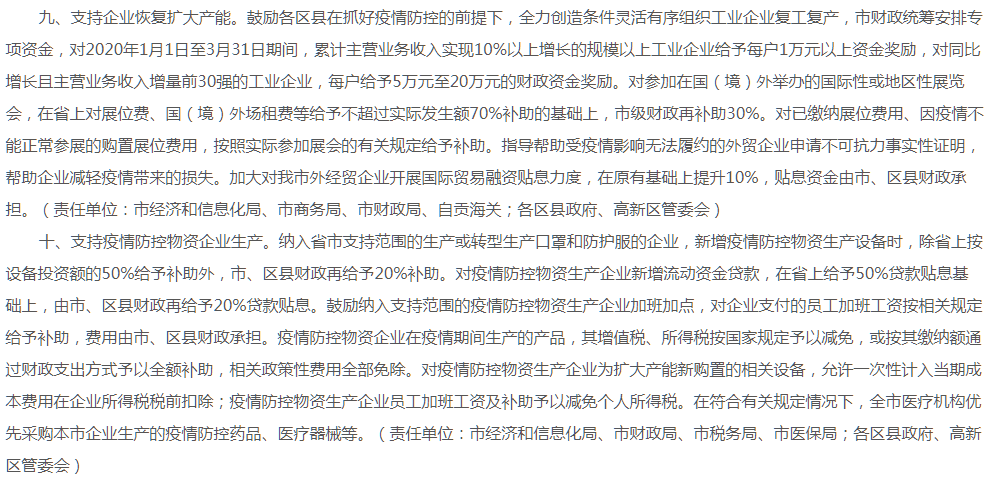 九、支持企业恢复扩大产能。鼓励各区县在抓好疫情防控的前提下，全力创造条件灵活有序组织工业企业复工复产，市财政统筹安排专项资金，对2020年1月1日至3月31日期间，累计主营业务收入实现10%以上增长的规模以上工业企业给予每户1万元以上资金奖励，对同比增长且主营业务收入增量前30强的工业企业，每户给予5万元至20万元的财政资金奖励。对参加在国（境）外举办的国际性或地区性展览会，在省上对展位费、国（境）外场租费等给予不超过实际发生额70%补助的基础上，市级财政再补助30%。对已缴纳展位费用、因疫情不能正常参展的购置展位费用，按照实际参加展会的有关规定给予补助。指导帮助受疫情影响无法履约的外贸企业申请不可抗力事实性证明，帮助企业减轻疫情带来的损失。加大对我市外经贸企业开展国际贸易融资贴息力度，在原有基础上提升10%，贴息资金由市、区县财政承担。（责任单位：市经济和信息化局、市商务局、市财政局、自贡海关；各区县政府、高新区管委会）

十、支持疫情防控物资企业生产。纳入省市支持范围的生产或转型生产口罩和防护服的企业，新增疫情防控物资生产设备时，除省上按设备投资额的50%给予补助外，市、区县财政再给予20%补助。对疫情防控物资生产企业新增流动资金贷款，在省上给予50%贷款贴息基础上，由市、区县财政再给予20%贷款贴息。鼓励纳入支持范围的疫情防控物资生产企业加班加点，对企业支付的员工加班工资按相关规定给予补助，费用由市、区县财政承担。疫情防控物资企业在疫情期间生产的产品，其增值税、所得税按国家规定予以减免，或按其缴纳额通过财政支出方式予以全额补助，相关政策性费用全部免除。对疫情防控物资生产企业为扩大产能新购置的相关设备，允许一次性计入当期成本费用在企业所得税税前扣除；疫情防控物资生产企业员工加班工资及补助予以减免个人所得税。在符合有关规定情况下，全市医疗机构优先采购本市企业生产的疫情防控药品、医疗器械等。（责任单位：市经济和信息化局、市财政局、市税务局、市医保局；各区县政府、高新区管委会）